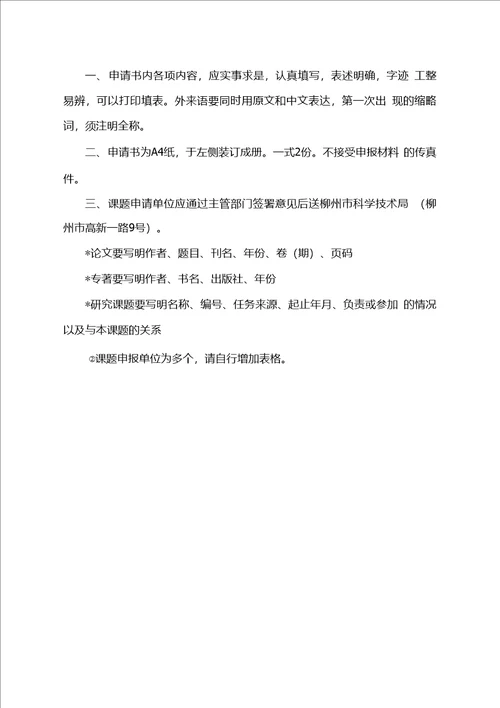 一、申请书内各项内容，应实事求是，认真填写，表述明确，字迹 工整易辨，可以打印填表。外来语要同时用原文和中文表达，第一次出 现的缩略词，须注明全称。

二、申请书为A4纸，于左侧装订成册。一式2份。不接受申报材料 的传真件。

三、课题申请单位应通过主管部门签署意见后送柳州市科学技术局 （柳州市高新一路9号）。

*论文要写明作者、题目、刊名、年份、卷（期）、页码

*专著要写明作者、书名、出版社、年份

*研究课题要写明名称、编号、任务来源、起止年月、负责或参加 的情况以及与本课题的关系

②课题申报单位为多个，请自行增加表格。